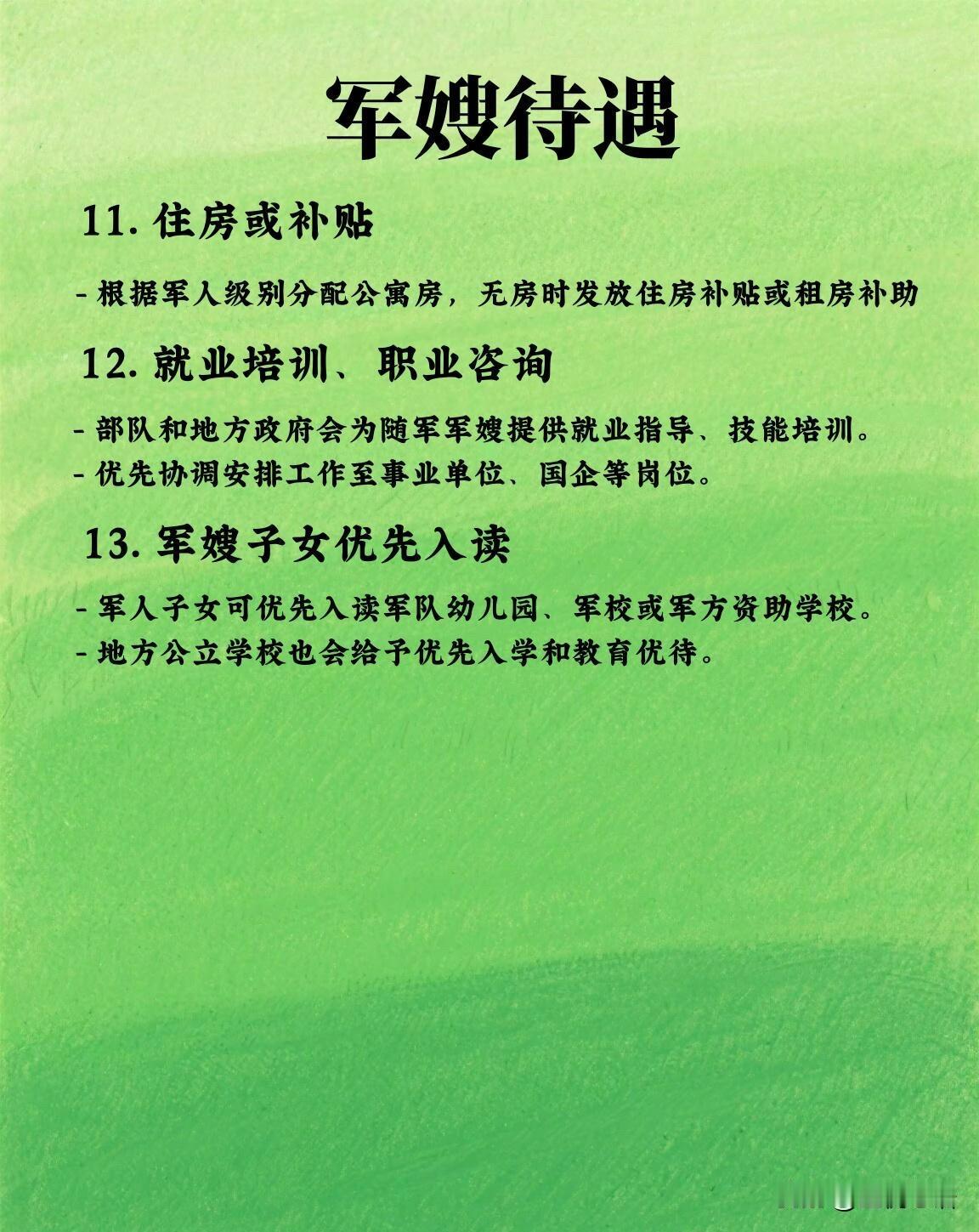 军嫂待遇

11. 住房或补贴

- 根据军人级别分配公寓房，无房时发放住房补贴或租房补助

12. 就业培训、职业咨询

- 部队和地方政府会为随军军嫂提供就业指导、技能培训。
- 优先协调安排工作至事业单位、国企等岗位。

13. 军嫂子女优先入读

- 军人子女可优先入读军队幼儿园、军校或军方资助学校。
- 地方公立学校也会给予优先入学和教育优待。